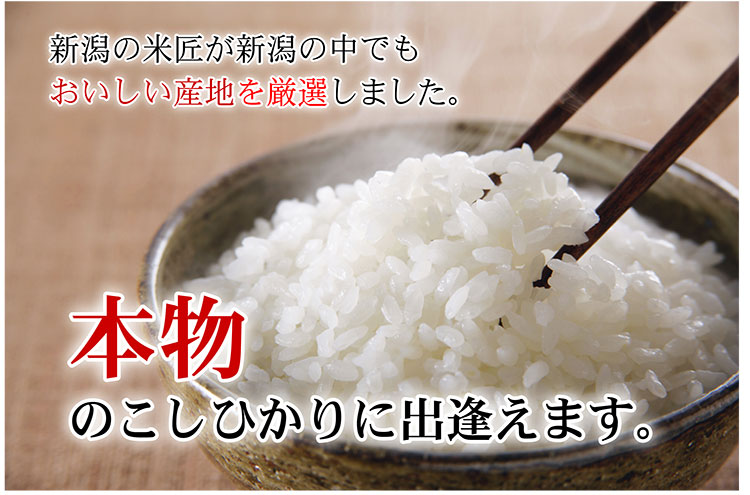 新潟の米匠が新潟の中でも
おいしい産地を厳選しました。

本物
のこしひかりに出逢えます。